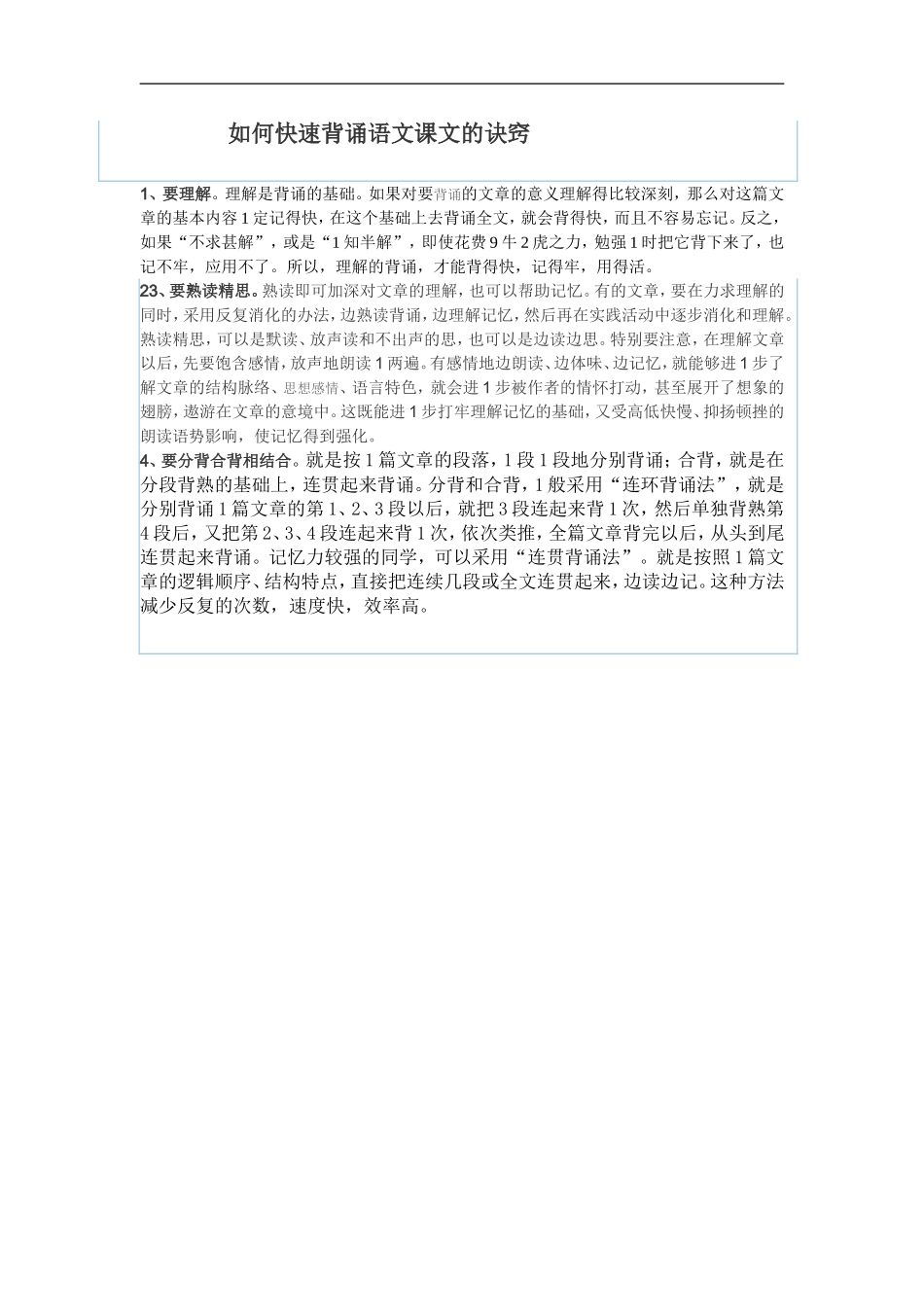 如何快速背诵语文课文的诀窍

1、要理解。理解是背诵的基础。如果对要背诵的文章的意义理解得比较深刻，那么对这篇文章的基本内容1定记得快，在这个基础上去背诵全文，就会背得快，而且不容易忘记。反之，如果“不求甚解”，或是“1知半解”，即使花费9牛2虎之力，勉强1时把它背下来了，也记不牢，应用不了。所以，理解的背诵，才能背得快，记得牢，用得活。

23、要熟读精思。熟读即可加深对文章的理解，也可以帮助记忆。有的文章，要在力求理解的同时，采用反复消化的办法，边熟读背诵，边理解记忆，然后再在实践活动中逐步消化和理解。熟读精思，可以是默读、放声读和不出声的思，也可以是边读边思。特别要注意，在理解文章以后，先要饱含感情，放声地朗读1两遍。有感情地边朗读、边体味、边记忆，就能够进1步了解文章的结构脉络、思想感情、语言特色，就会进1步被作者的情怀打动，甚至展开了想象的翅膀，遨游在文章的意境中。这既能进1步打牢理解记忆的基础，又受高低快慢、抑扬顿挫的朗读语势影响，使记忆得到强化。

4、要分背合背相结合。就是按1篇文章的段落，1段1段地分别背诵；合背，就是在分段背熟的基础上，连贯起来背诵。分背和合背，1般采用“连环背诵法”，就是分别背诵1篇文章的第1、2、3段以后，就把3段连起来背1次，然后单独背熟第4段后，又把第2、3、4段连起来背1次，依次类推，全篇文章背完以后，从头到尾连贯起来背诵。记忆力较强的同学，可以采用“连贯背诵法”。就是按照1篇文章的逻辑顺序、结构特点，直接把连续几段或全文连贯起来，边读边记。这种方法减少反复的次数，速度快，效率高。